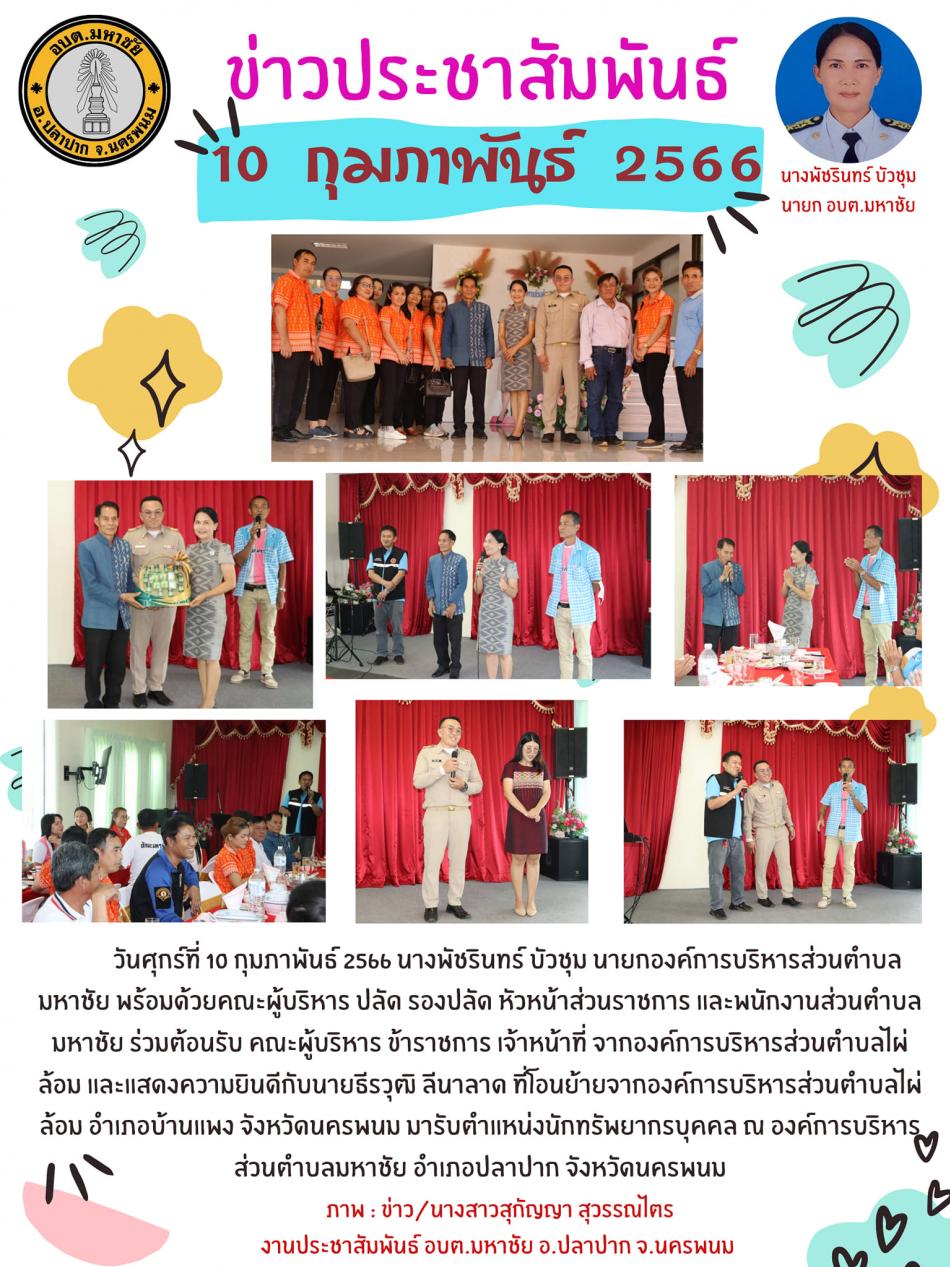 อบต.มหาชัย
อ.ปลาปาก จ.นครพนม

ข่าวประชาสัมพันธ์

10 กุมภาพันธ์ 2566

นางพัชรินทร์ บัวชุม
นายก อบต.มหาชัย

วันศุกร์ที่ 10 กุมภาพันธ์ 2566 นางพัชรินทร์ บัวชุม นายกองค์การบริหารส่วนตำบลมหาชัย พร้อมด้วยคณะผู้บริหาร ปลัด รองปลัด หัวหน้าส่วนราชการ และพนักงานส่วนตำบลมหาชัย ร่วมต้อนรับ คณะผู้บริหาร ข้าราชการ เจ้าหน้าที่ จากองค์การบริหารส่วนตำบลไผ่ล้อม และแสดงความยินดีกับนายธีรวุฒิ ลีนาลาด ที่โอนย้ายจากองค์การบริหารส่วนตำบลไผ่ล้อม อำเภอบ้านแพง จังหวัดนครพนม มารับตำแหน่งนักทรัพยากรบุคคล ณ องค์การบริหารส่วนตำบลมหาชัย อำเภอปลาปาก จังหวัดนครพนม

ภาพ : ข่าว/นางสาวสุกัญญา สุวรรณไตร
งานประชาสัมพันธ์ อบต.มหาชัย อ.ปลาปาก จ.นครพนม